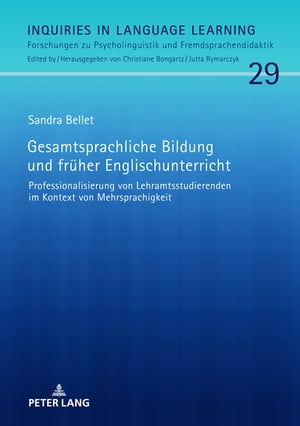 INQUIRIES IN LANGUAGE LEARNING
Forschungen zu Psycholinguistik und Fremdsprachendidaktik
Edited by / Herausgegeben von Christiane Bongartz / Jutta Rymarczyk

29

Sandra Bellet

Gesamtsprachliche Bildung und früher Englischunterricht

Professionalisierung von Lehramtsstudierenden im Kontext von Mehrsprachigkeit

PETER LANG